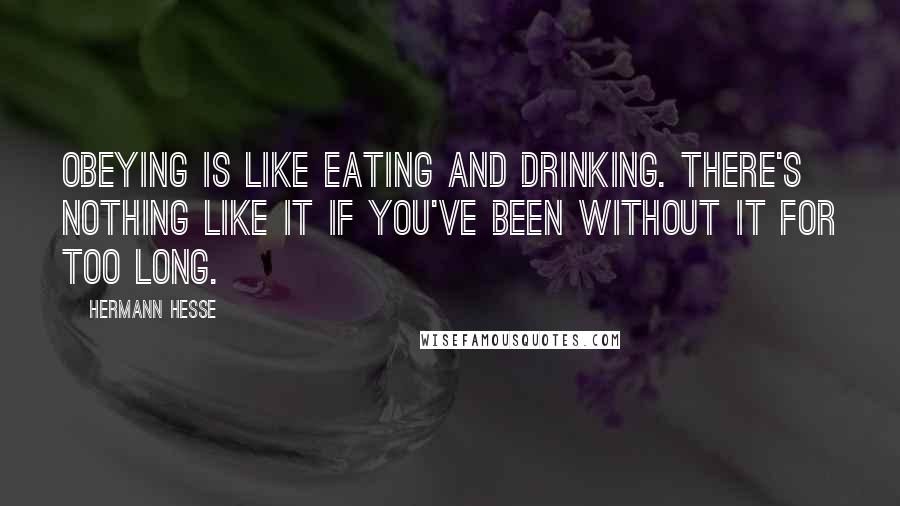 OBEYING IS LIKE EATING AND DRINKING. THERE'S NOTHING LIKE IT IF YOU'VE BEEN WITHOUT IT FOR TOO LONG.

HERMANN HESSE

WISEFAMOUSQUOTES.COM